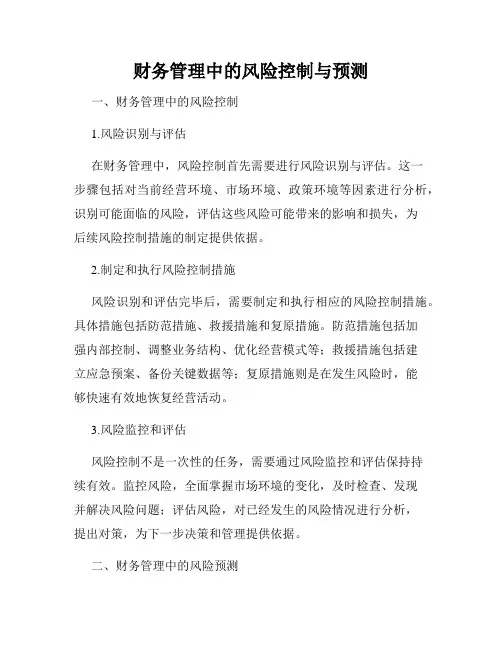 财务管理中的风险控制与预测

一、财务管理中的风险控制

1.风险识别与评估

在财务管理中，风险控制首先需要进行风险识别与评估。这一步骤包括对当前经营环境、市场环境、政策环境等因素进行分析，识别可能面临的风险，评估这些风险可能带来的影响和损失，为后续风险控制措施的制定提供依据。

2.制定和执行风险控制措施

风险识别和评估完毕后，需要制定和执行相应的风险控制措施。具体措施包括防范措施、救援措施和复原措施。防范措施包括加强内部控制、调整业务结构、优化经营模式等；救援措施包括建立应急预案、备份关键数据等；复原措施则是在发生风险时，能够快速有效地恢复经营活动。

3.风险监控和评估

风险控制不是一次性的任务，需要通过风险监控和评估保持持续有效。监控风险，全面掌握市场环境的变化，及时检查、发现并解决风险问题；评估风险，对已经发生的风险情况进行分析，提出对策，为下一步决策和管理提供依据。

二、财务管理中的风险预测